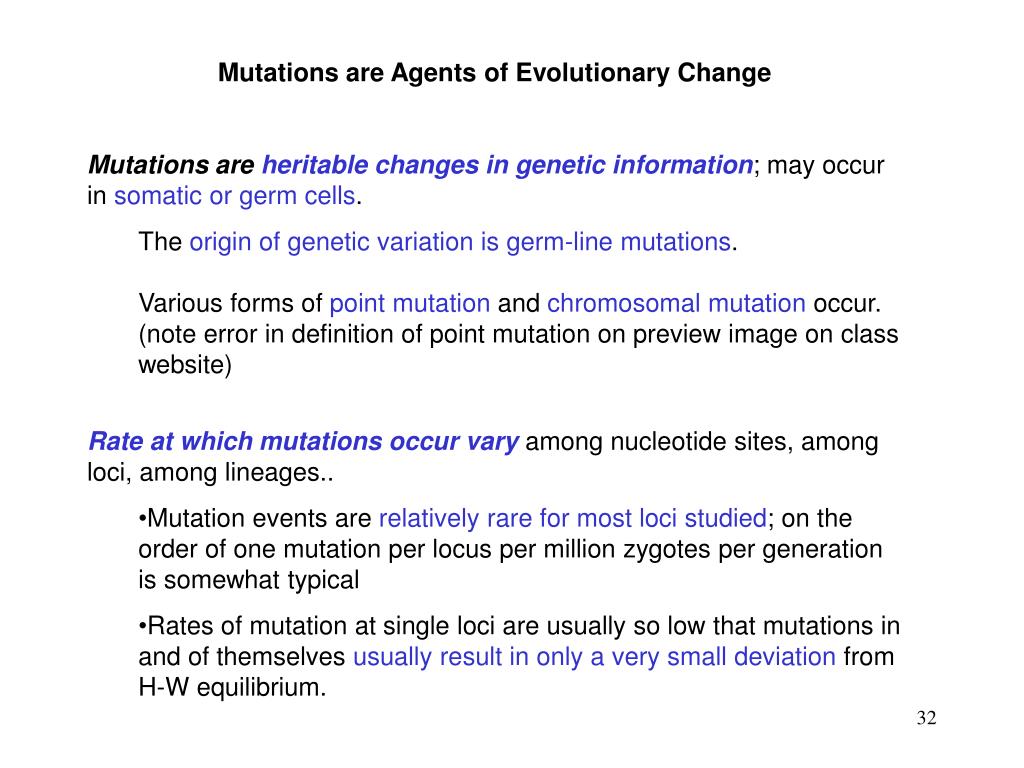 Mutations are Agents of Evolutionary Change

Mutations are heritable changes in genetic information; may occur in somatic or germ cells.

The origin of genetic variation is germ-line mutations.

Various forms of point mutation and chromosomal mutation occur. (note error in definition of point mutation on preview image on class website)

Rate at which mutations occur vary among nucleotide sites, among loci, among lineages..

•Mutation events are relatively rare for most loci studied; on the order of one mutation per locus per million zygotes per generation is somewhat typical

•Rates of mutation at single loci are usually so low that mutations in and of themselves usually result in only a very small deviation from H-W equilibrium.

32